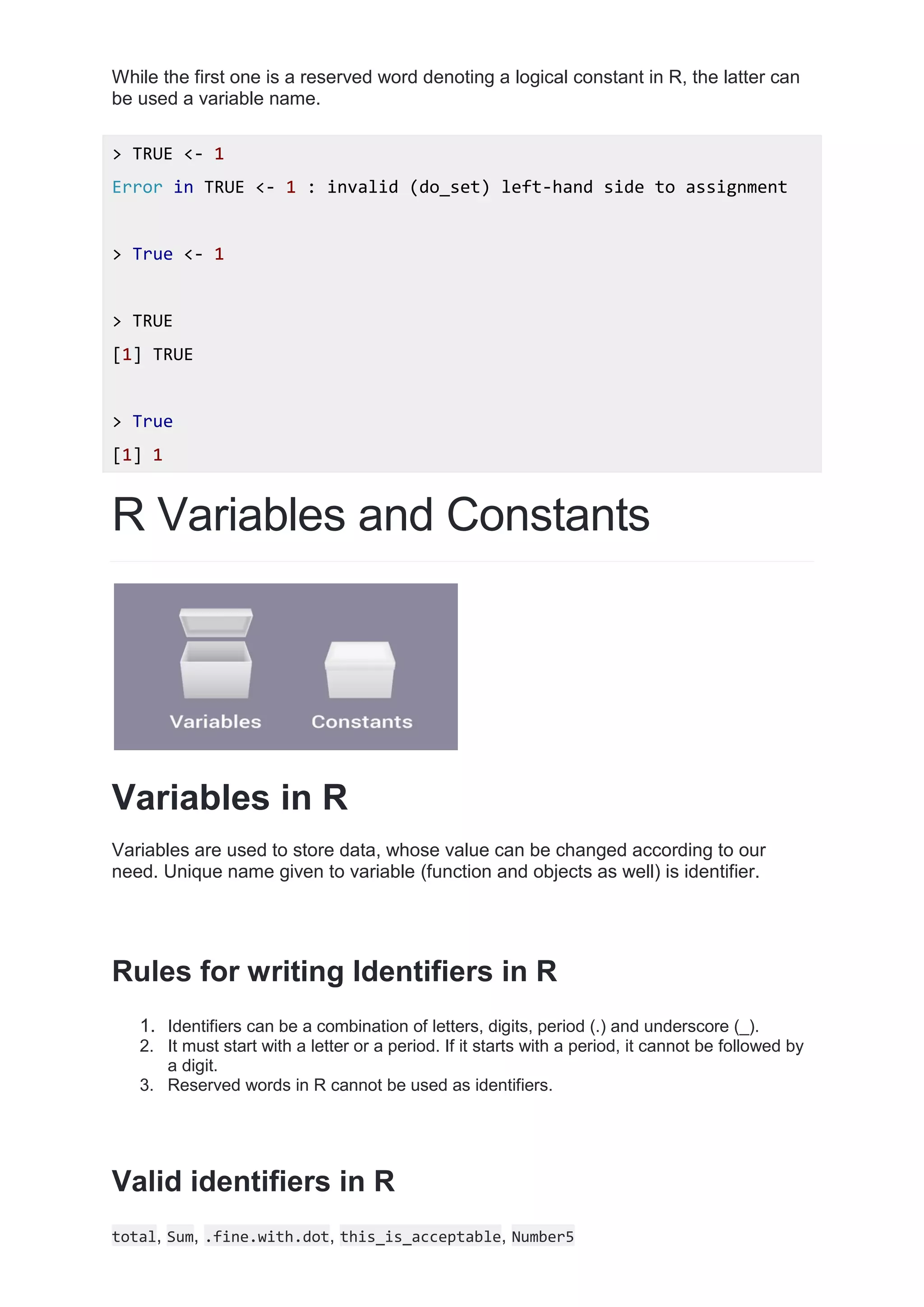 While the first one is a reserved word denoting a logical constant in R, the latter can be used a variable name.

> TRUE <- 1

Error in TRUE <- 1 : invalid (do_set) left-hand side to assignment

> True <- 1

> TRUE

[1] TRUE

> True

[1] 1

R Variables and Constants

Variables

Constants

Variables in R

Variables are used to store data, whose value can be changed according to our need. Unique name given to variable (function and objects as well) is identifier.

Rules for writing Identifiers in R

1. Identifiers can be a combination of letters, digits, period (.) and underscore (_).
2. It must start with a letter or a period. If it starts with a period, it cannot be followed by a digit.
3. Reserved words in R cannot be used as identifiers.

Valid identifiers in R

total, Sum, .fine.with.dot, this_is_acceptable, Number5